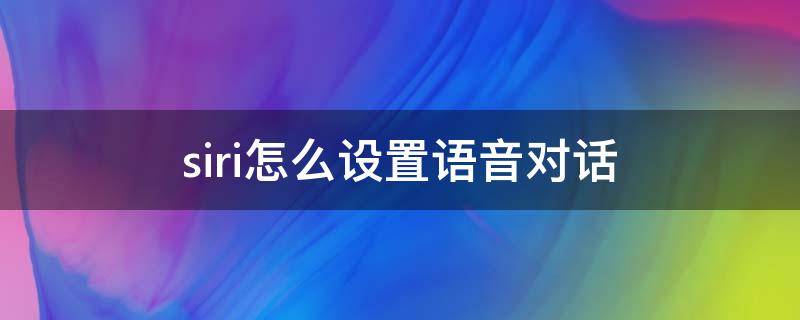 siri怎么设置语音对话